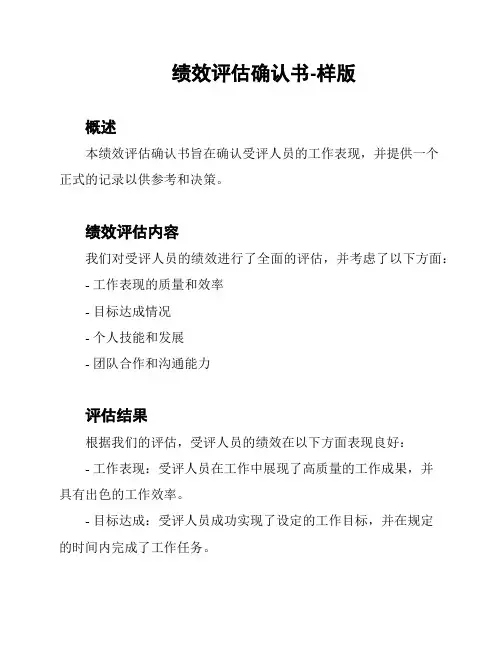 绩效评估确认书-样版

概述

本绩效评估确认书旨在确认受评人员的工作表现，并提供一个正式的记录以供参考和决策。

绩效评估内容

我们对受评人员的绩效进行了全面的评估，并考虑了以下方面：

- 工作表现的质量和效率

- 目标达成情况

- 个人技能和发展

- 团队合作和沟通能力

评估结果

根据我们的评估，受评人员的绩效在以下方面表现良好：

- 工作表现：受评人员在工作中展现了高质量的工作成果，并具有出色的工作效率。

- 目标达成：受评人员成功实现了设定的工作目标，并在规定的时间内完成了工作任务。